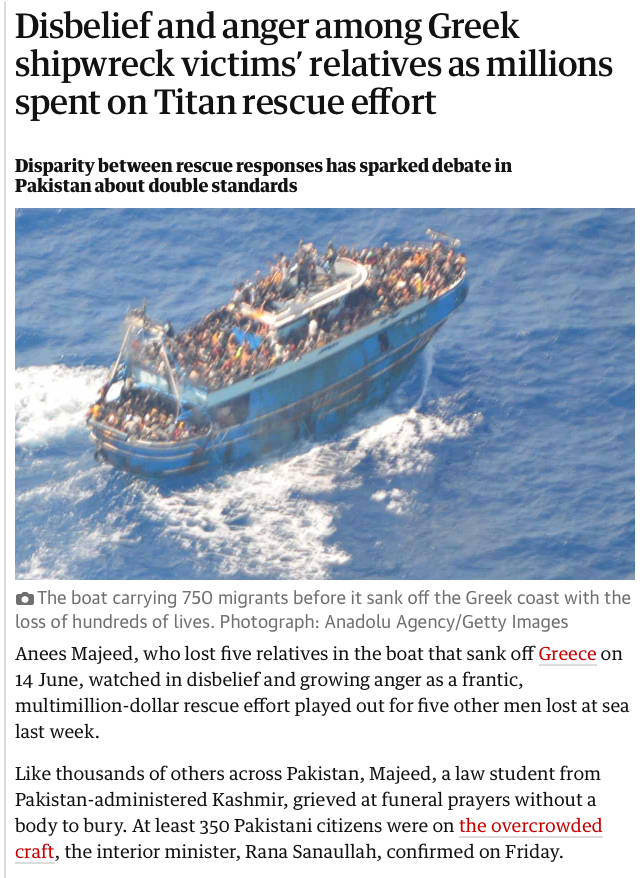 Disbelief and anger among Greek shipwreck victims' relatives as millions spent on Titan rescue effort

Disparity between rescue responses has sparked debate in Pakistan about double standards

The boat carrying 750 migrants before it sank off the Greek coast with the loss of hundreds of lives. Photograph: Anadolu Agency/Getty Images

Anees Majeed, who lost five relatives in the boat that sank off Greece on 14 June, watched in disbelief and growing anger as a frantic, multimillion-dollar rescue effort played out for five other men lost at sea last week.

Like thousands of others across Pakistan, Majeed, a law student from Pakistan-administered Kashmir, grieved at funeral prayers without a body to bury. At least 350 Pakistani citizens were on the overcrowded craft, the interior minister, Rana Sanaullah, confirmed on Friday.